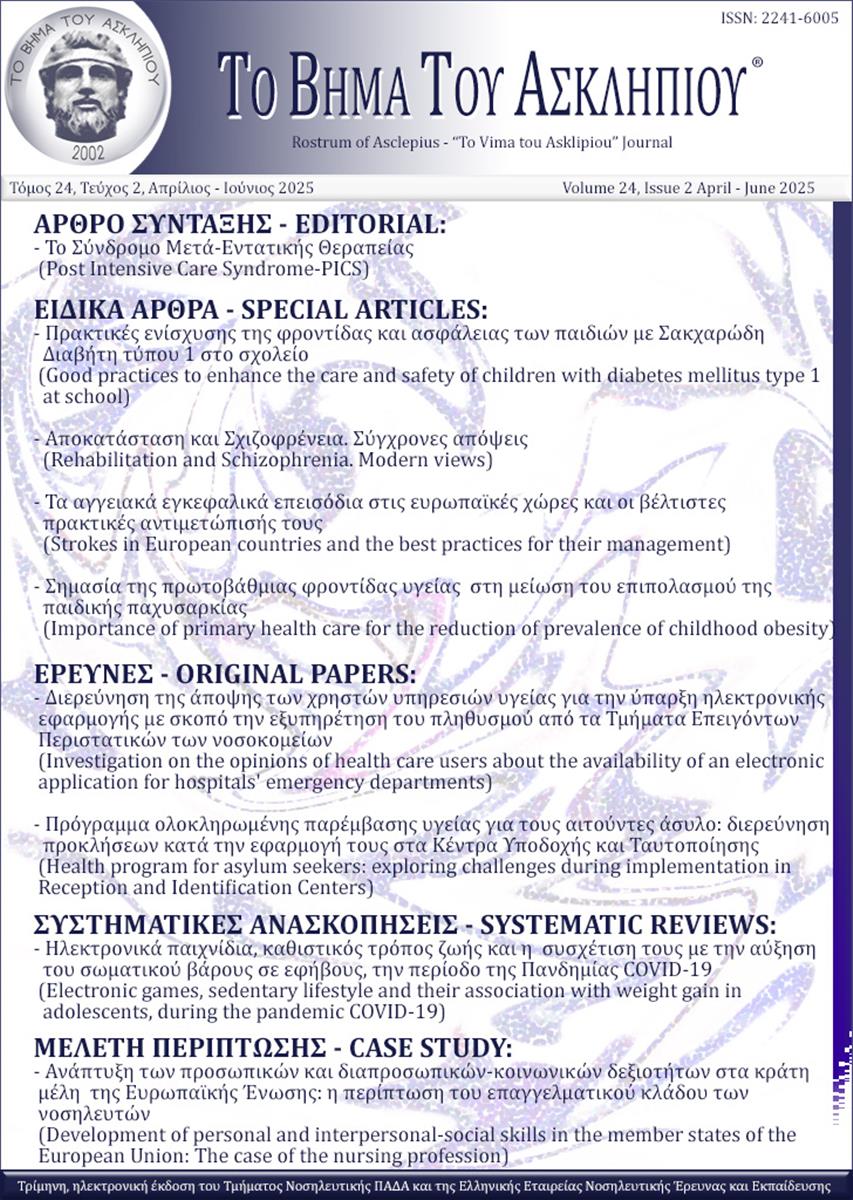 ΤΟ ΒΗΜΑ ΤΟΥ ΑΣΚΛΗΠΙΟΥ
2002

ISSN: 2241-6005

ΤΟ ΒΗΜΑ ΤΟΥ ΑΣΚΛΗΠΙΟΥ®

Rostrum of Asclepius - "To Vima tou Asklipiou" Journal

Τόμος 24, Τεύχος 2, Απρίλιος - Ιούνιος 2025

Volume 24, Issue 2 April - June 2025

ΑΡΘΡΟ ΣΥΝΤΑΞΗΣ - EDITORIAL:

- Το Σύνδρομο Μετά-Εντατικής Θεραπείας
(Post Intensive Care Syndrome-PICS)

ΕΙΔΙΚΑ ΑΡΘΡΑ - SPECIAL ARTICLES:

- Πρακτικές ενίσχυσης της φροντίδας και ασφάλειας των παιδιών με Σακχαρώδη Διαβήτη τύπου 1 στο σχολείο
(Good practices to enhance the care and safety of children with diabetes mellitus type 1 at school)

- Αποκατάσταση και Σχιζοφρένεια. Σύγχρονες απόψεις
(Rehabilitation and Schizophrenia. Modern views)

- Τα αγγειακά εγκεφαλικά επεισόδια στις ευρωπαϊκές χώρες και οι βέλτιστες πρακτικές αντιμετώπισής τους
(Strokes in European countries and the best practices for their management)

- Σημασία της πρωτοβάθμιας φροντίδας υγείας στη μείωση του επιπολασμού της παιδικής παχυσαρκίας
(Importance of primary health care for the reduction of prevalence of childhood obesity)

ΕΡΕΥΝΕΣ - ORIGINAL PAPERS:

- Διερεύνηση της άποψης των χρηστών υπηρεσιών υγείας για την ύπαρξη ηλεκτρονικής εφαρμογής με σκοπό την εξυπηρέτηση του πληθυσμού από τα Τμήματα Επειγόντων Περιστατικών των νοσοκομείων
(Investigation on the opinions of health care users about the availability of an electronic application for hospitals' emergency departments)

- Πρόγραμμα ολοκληρωμένης παρέμβασης υγείας για τους αιτούντες άσυλο: διερεύνηση προκλήσεων κατά την εφαρμογή τους στα Κέντρα Υποδοχής και Ταυτοποίησης
(Health program for asylum seekers: exploring challenges during implementation in Reception and Identification Centers)

ΣΥΣΤΗΜΑΤΙΚΕΣ ΑΝΑΣΚΟΠΗΣΕΙΣ - SYSTEMATIC REVIEWS:

- Ηλεκτρονικά παιχνίδια, καθιστικός τρόπος ζωής και η συσχέτιση τους με την αύξηση του σωματικού βάρους σε εφήβους, την περίοδο της Πανδημίας COVID-19
(Electronic games, sedentary lifestyle and their association with weight gain in adolescents, during the pandemic COVID-19)

ΜΕΛΕΤΗ ΠΕΡΙΠΤΩΣΗΣ - CASE STUDY:

- Ανάπτυξη των προσωπικών και διαπροσωπικών-κοινωνικών δεξιοτήτων στα κράτη μέλη της Ευρωπαϊκής Ένωσης: η περίπτωση του επαγγελματικού κλάδου των νοσηλευτών
(Development of personal and interpersonal-social skills in the member states of the European Union: The case of the nursing profession)

Τρίμηνη, ηλεκτρονική έκδοση του Τμήματος Νοσηλευτικής ΠΑΔΑ και της Ελληνικής Εταιρείας Νοσηλευτικής Έρευνας και Εκπαίδευσης